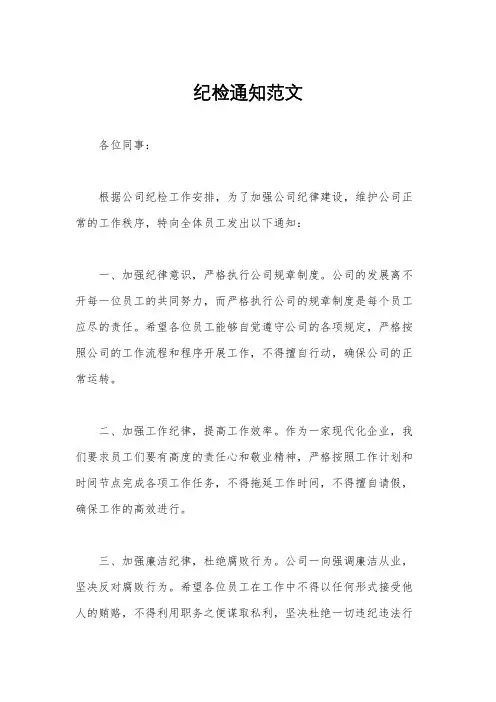 纪检通知范文

各位同事：

根据公司纪检工作安排，为了加强公司纪律建设，维护公司正常的工作秩序，特向全体员工发出以下通知：

一、加强纪律意识，严格执行公司规章制度。公司的发展离不开每一位员工的共同努力，而严格执行公司的规章制度是每个员工应尽的责任。希望各位员工能够自觉遵守公司的各项规定，严格按照公司的工作流程和程序开展工作，不得擅自行动，确保公司的正常运转。

二、加强工作纪律，提高工作效率。作为一家现代化企业，我们要求员工们要有高度的责任心和敬业精神，严格按照工作计划和时间节点完成各项工作任务，不得拖延工作时间，不得擅自请假，确保工作的高效进行。

三、加强廉洁纪律，杜绝腐败行为。公司一向强调廉洁从业，坚决反对腐败行为。希望各位员工在工作中不得以任何形式接受他人的贿赂，不得利用职务之便谋取私利，坚决杜绝一切违纪违法行